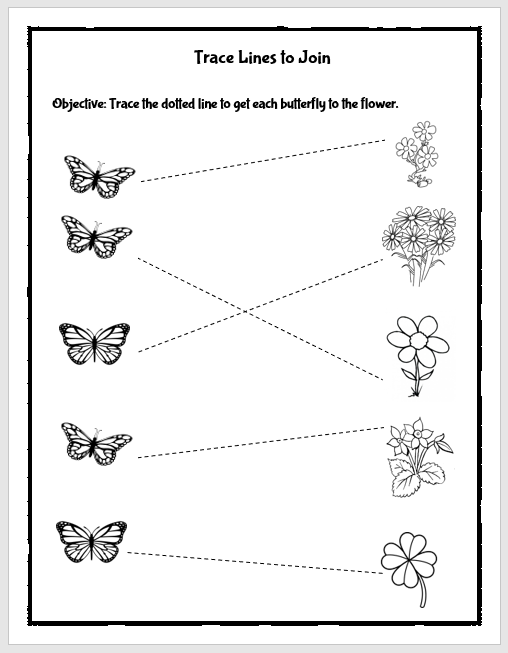 Trace Lines to Join

Objective: Trace the dotted line to get each butterfly to the flower.